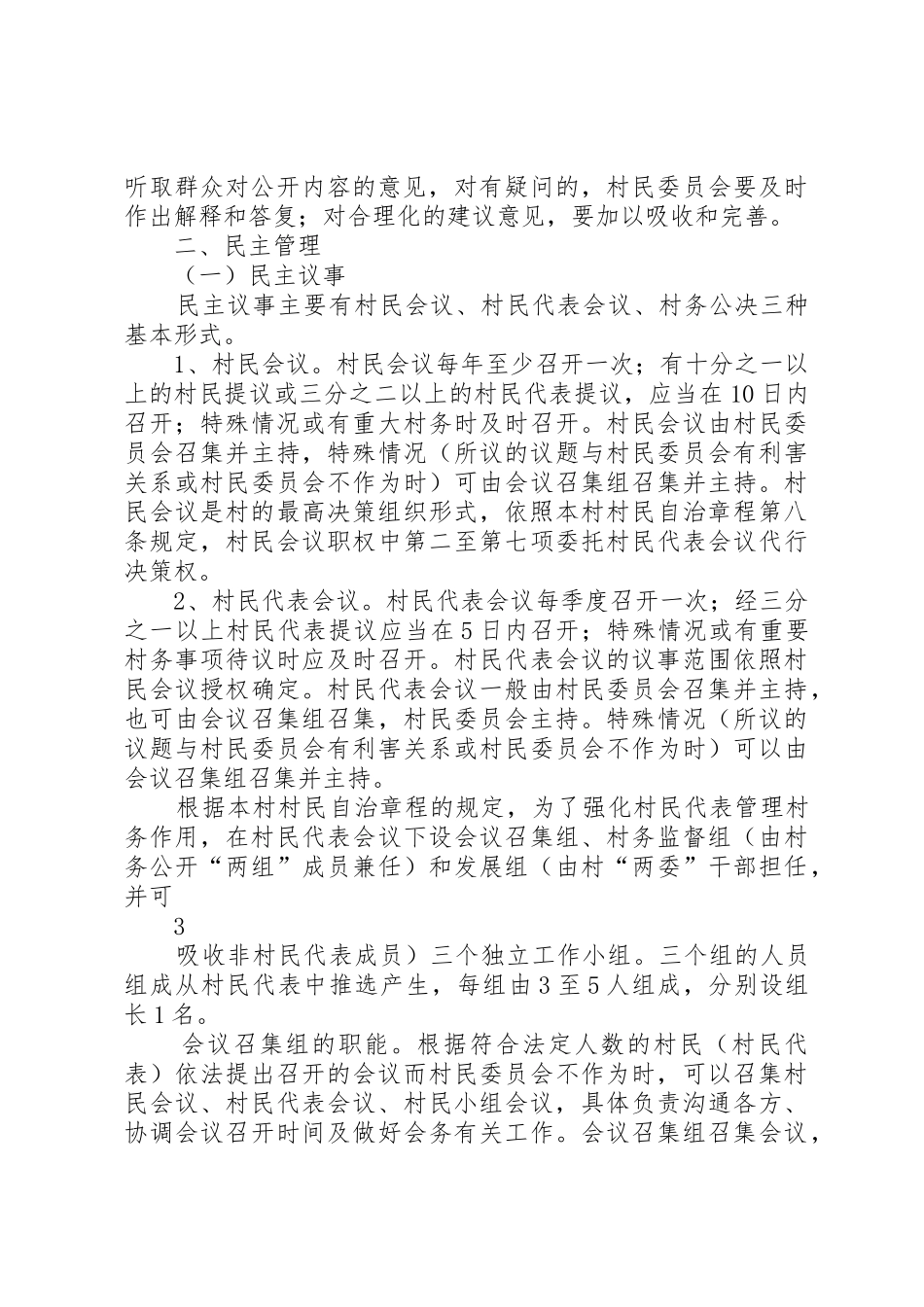 听取群众对公开内容的意见，对有疑问的，村民委员会要及时作出解释和答复；对合理化的建议意见，要加以吸收和完善。

二、民主管理

（一）民主议事

民主议事主要有村民会议、村民代表会议、村务公决三种基本形式。

1、村民会议。村民会议每年至少召开一次；有十分之一以上的村民提议或三分之二以上的村民代表提议，应当在10日内召开；特殊情况或有重大村务时及时召开。村民会议由村民委员会召集并主持，特殊情况（所议的议题与村民委员会有利害关系或村民委员会不作为时）可由会议召集组召集并主持。村民会议是村的最高决策组织形式，依照本村村民自治章程第八条规定，村民会议职权中第二至第七项委托村民代表会议代行决策权。

2、村民代表会议。村民代表会议每季度召开一次；经三分之一以上村民代表提议应当在5日内召开；特殊情况或有重要村务事项待议时应及时召开。村民代表会议的议事范围依照村民会议授权确定。村民代表会议一般由村民委员会召集并主持，也可由会议召集组召集，村民委员会主持。特殊情况（所议的议题与村民委员会有利害关系或村民委员会不作为时）可以由会议召集组召集并主持。

根据本村村民自治章程的规定，为了强化村民代表管理村务作用，在村民代表会议下设会议召集组、村务监督组（由村务公开“两组”成员兼任）和发展组（由村“两委”干部担任，并可

3

吸收非村民代表成员）三个独立工作小组。三个组的人员组成从村民代表中推选产生，每组由3至5人组成，分别设组长1名。

会议召集组的职能。根据符合法定人数的村民（村民代表）依法提出召开的会议而村民委员会不作为时，可以召集村民会议、村民代表会议、村民小组会议，具体负责沟通各方、协调会议召开时间及做好会务有关工作。会议召集组召集会议，